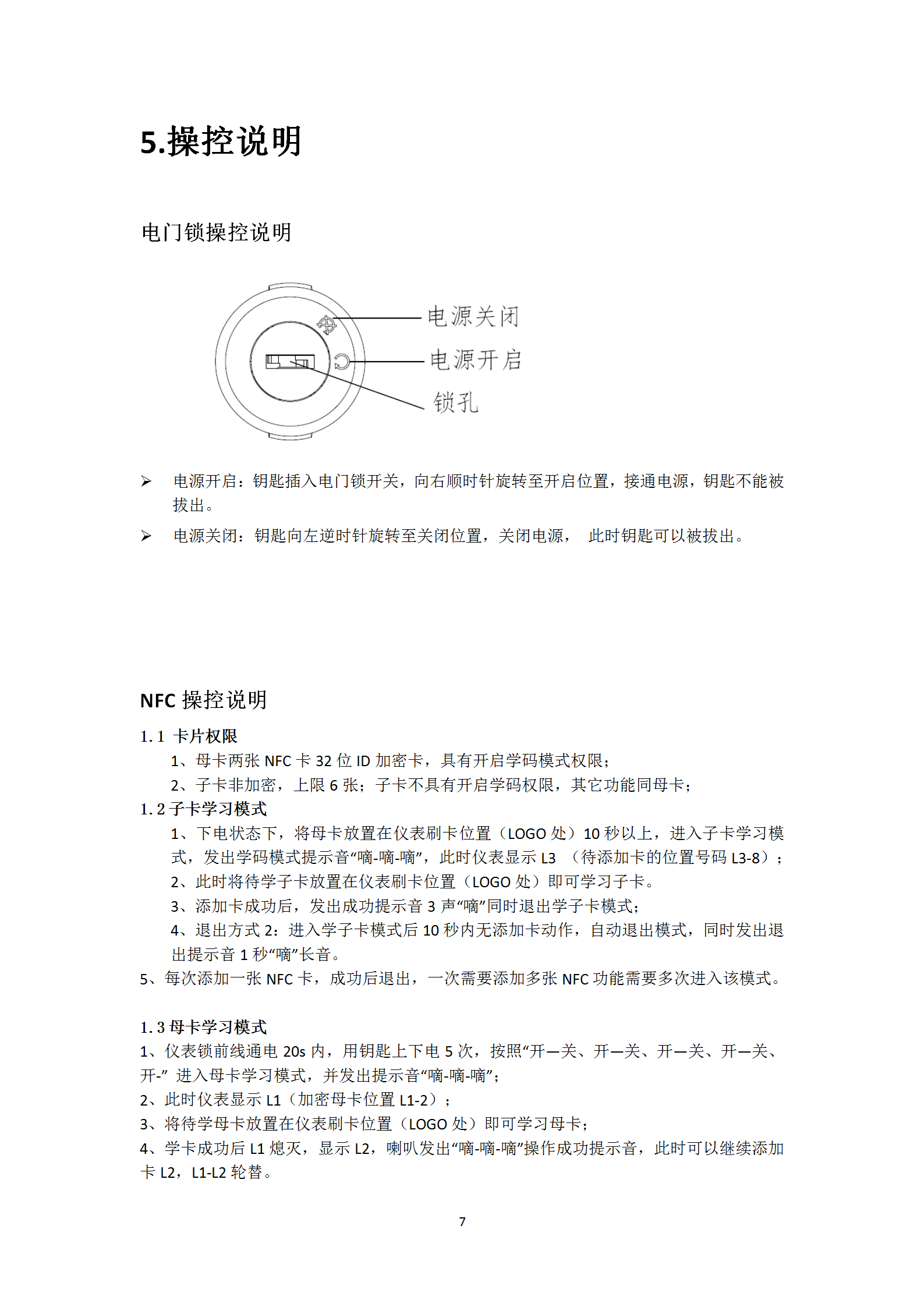 5.操控说明

电门锁操控说明

电源关闭
电源开启
锁孔

➢ 电源开启：钥匙插入电门锁开关，向右顺时针旋转至开启位置，接通电源，钥匙不能被拔出。

➢ 电源关闭：钥匙向左逆时针旋转至关闭位置，关闭电源， 此时钥匙可以被拔出。

NFC 操控说明

1.1 卡片权限
1、母卡两张 NFC 卡 32 位 ID 加密卡，具有开启学码模式权限；
2、子卡非加密，上限 6 张；子卡不具有开启学码权限，其它功能同母卡；

1.2 子卡学习模式
1、下电状态下，将母卡放置在仪表刷卡位置（LOGO 处）10 秒以上，进入子卡学习模式，发出学码模式提示音“嘀-嘀-嘀”，此时仪表显示 L3 （待添加卡的位置号码 L3-8）；
2、此时将待学子卡放置在仪表刷卡位置（LOGO 处）即可学习子卡。
3、添加卡成功后，发出成功提示音 3 声“嘀”同时退出学子卡模式；
4、退出方式 2：进入学子卡模式后 10 秒内无添加卡动作，自动退出模式，同时发出退出提示音 1 秒“嘀”长音。
5、每次添加一张 NFC 卡，成功后退出，一次需要添加多张 NFC 功能需要多次进入该模式。

1.3 母卡学习模式
1、仪表锁前线通电 20s 内，用钥匙上下电 5 次，按照“开—关、开—关、开—关、开—关、开-” 进入母卡学习模式，并发出提示音“嘀-嘀-嘀”；
2、此时仪表显示 L1（加密母卡位置 L1-2）；
3、将待学母卡放置在仪表刷卡位置（LOGO 处）即可学习母卡；
4、学卡成功后 L1 熄灭，显示 L2，喇叭发出“嘀-嘀-嘀”操作成功提示音，此时可以继续添加卡 L2，L1-L2 轮替。

7